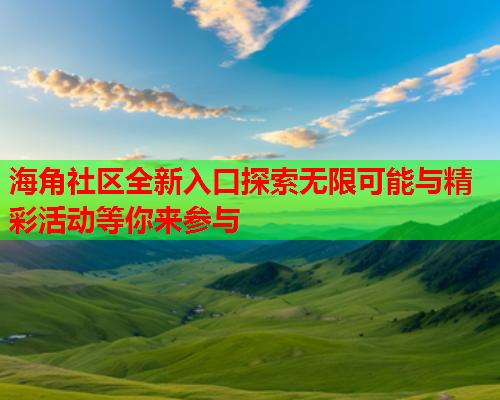 海角社区全新入口探索无限可能与精彩活动等你来参与